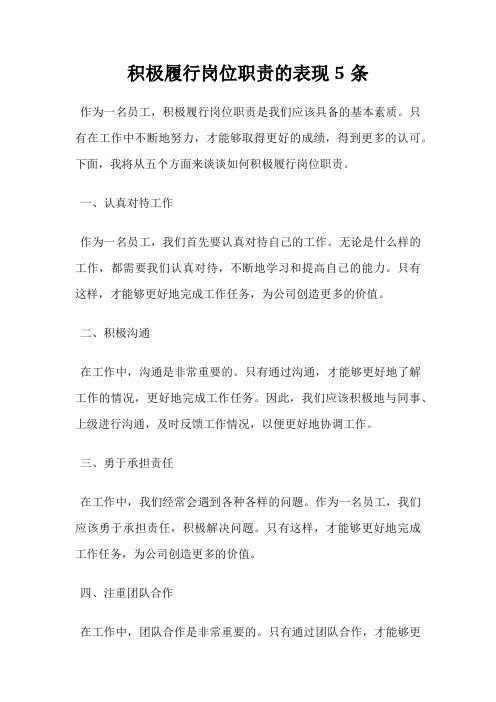 积极履行岗位职责的表现 5 条

作为一名员工，积极履行岗位职责是我们应该具备的基本素质。只有在工作中不断地努力，才能够取得更好的成绩，得到更多的认可。下面，我将从五个方面来谈谈如何积极履行岗位职责。

一、认真对待工作

作为一名员工，我们首先要认真对待自己的工作。无论是什么样的工作，都需要我们认真对待，不断地学习和提高自己的能力。只有这样，才能够更好地完成工作任务，为公司创造更多的价值。

二、积极沟通

在工作中，沟通是非常重要的。只有通过沟通，才能够更好地了解工作的情况，更好地完成工作任务。因此，我们应该积极地与同事、上级进行沟通，及时反馈工作情况，以便更好地协调工作。

三、勇于承担责任

在工作中，我们经常会遇到各种各样的问题。作为一名员工，我们应该勇于承担责任，积极解决问题。只有这样，才能够更好地完成工作任务，为公司创造更多的价值。

四、注重团队合作

在工作中，团队合作是非常重要的。只有通过团队合作，才能够更